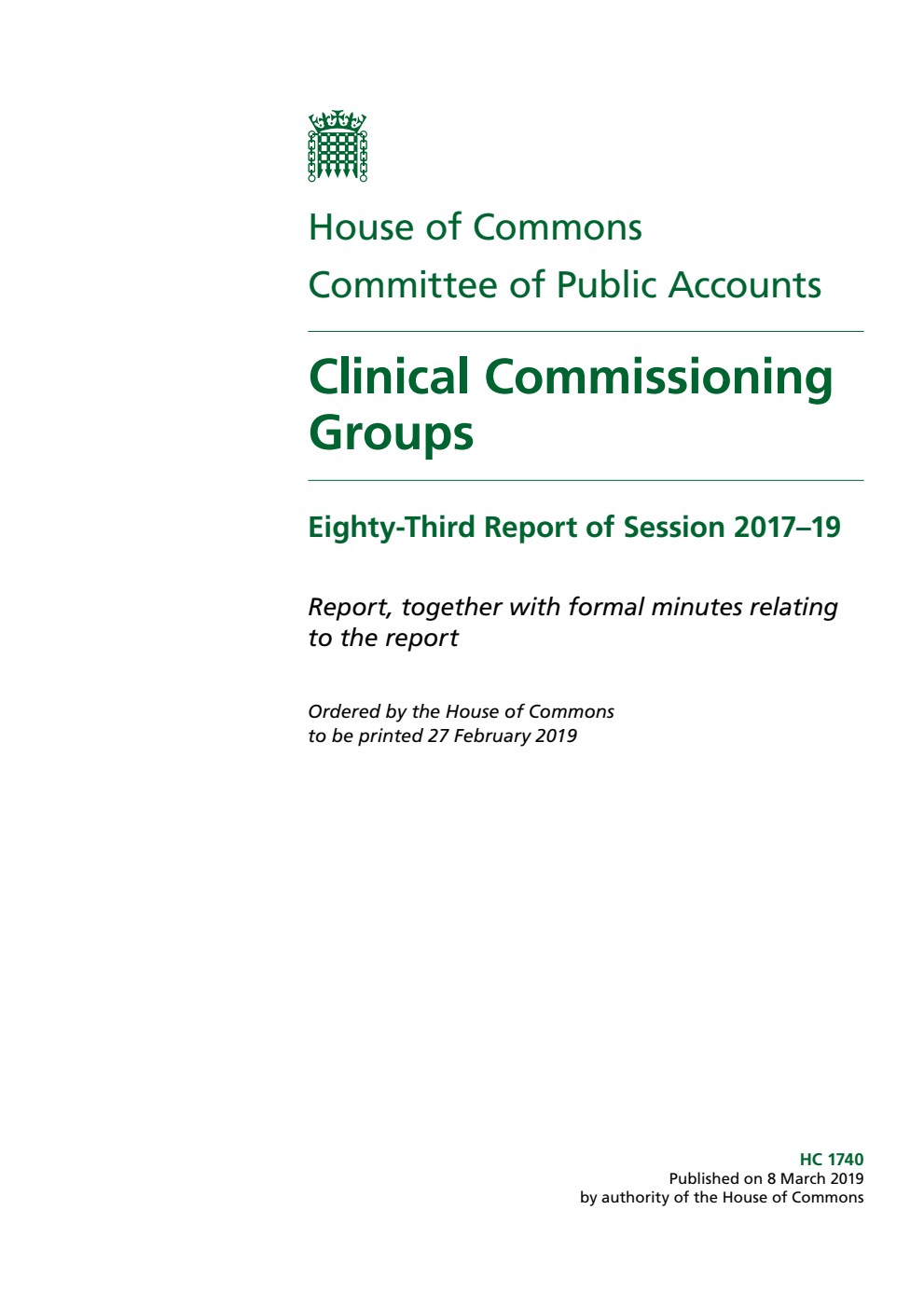 House of Commons
Committee of Public Accounts

Clinical Commissioning Groups

Eighty-Third Report of Session 2017–19

Report, together with formal minutes relating to the report

Ordered by the House of Commons to be printed 27 February 2019

HC 1740
Published on 8 March 2019
by authority of the House of Commons